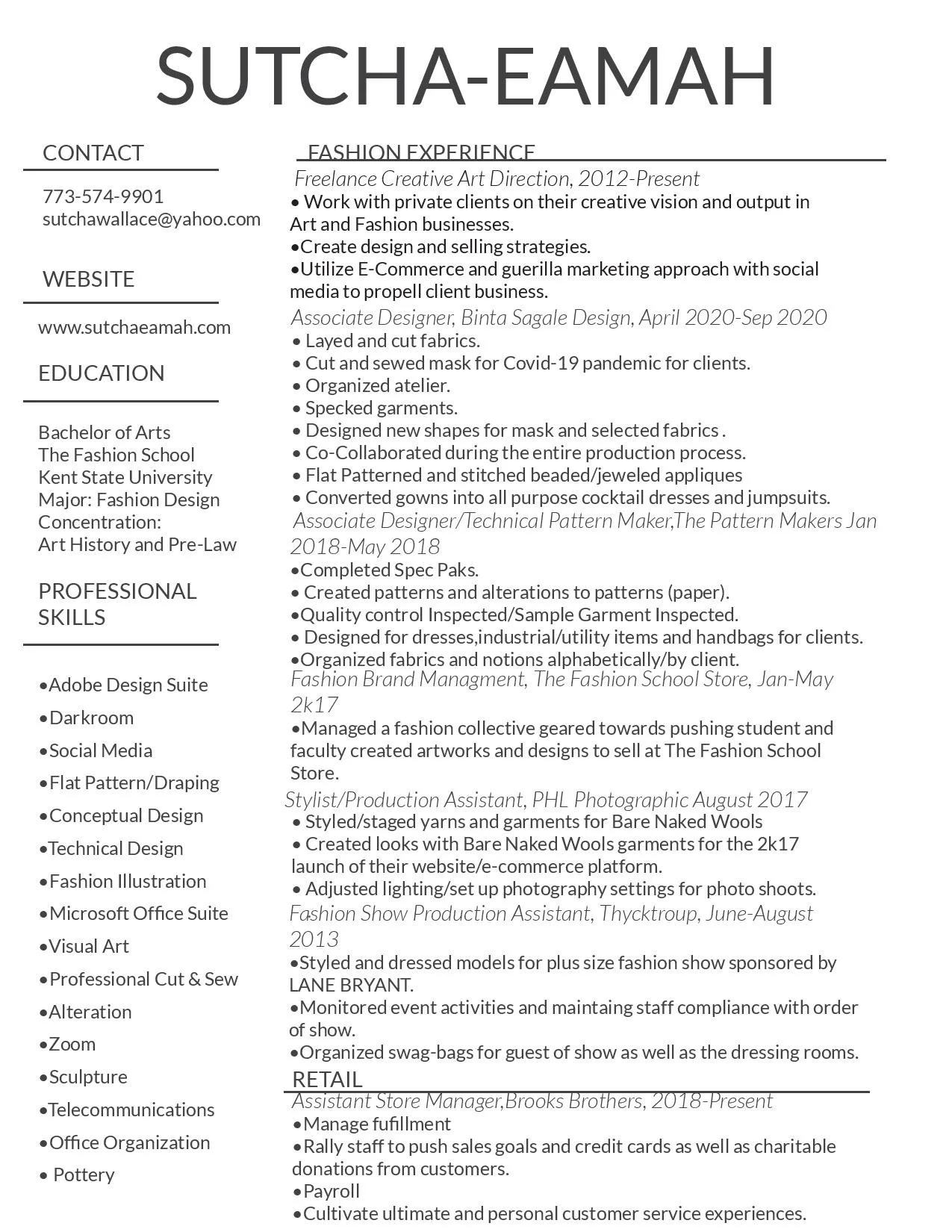 SUTCHA-EAMAH

CONTACT

773-574-9901
sutchawallace@yahoo.com

WEBSITE

www.sutchaeamah.com

EDUCATION

Bachelor of Arts
The Fashion School
Kent State University
Major: Fashion Design
Concentration:
Art History and Pre-Law

PROFESSIONAL SKILLS

•Adobe Design Suite
•Darkroom
•Social Media
•Flat Pattern/Draping
•Conceptual Design
•Technical Design
•Fashion Illustration
•Microsoft Office Suite
•Visual Art
•Professional Cut & Sew
•Alteration
•Zoom
•Sculpture
•Telecommunications
•Office Organization
• Pottery

FASHION EXPERIENCE

Freelance Creative Art Direction, 2012-Present
• Work with private clients on their creative vision and output in Art and Fashion businesses.
•Create design and selling strategies.
•Utilize E-Commerce and guerilla marketing approach with social media to propell client business.

Associate Designer, Binta Sagale Design, April 2020-Sep 2020
• Layed and cut fabrics.
• Cut and sewed mask for Covid-19 pandemic for clients.
• Organized atelier.
• Specked garments.
• Designed new shapes for mask and selected fabrics .
• Co-Collaborated during the entire production process.
• Flat Patterned and stitched beaded/jeweled appliques
• Converted gowns into all purpose cocktail dresses and jumpsuits.

Associate Designer/Technical Pattern Maker,The Pattern Makers Jan 2018-May 2018
•Completed Spec Paks.
• Created patterns and alterations to patterns (paper).
•Quality control Inspected/Sample Garment Inspected.
• Designed for dresses,industrial/utility items and handbags for clients.
•Organized fabrics and notions alphabetically/by client.

Fashion Brand Managment, The Fashion School Store, Jan-May 2k17
•Managed a fashion collective geared towards pushing student and faculty created artworks and designs to sell at The Fashion School Store.

Stylist/Production Assistant, PHL Photographic August 2017
• Styled/staged yarns and garments for Bare Naked Wools
• Created looks with Bare Naked Wools garments for the 2k17 launch of their website/e-commerce platform.
• Adjusted lighting/set up photography settings for photo shoots.

Fashion Show Production Assistant, Thycktroup, June-August 2013
•Styled and dressed models for plus size fashion show sponsored by LANE BRYANT.
•Monitored event activities and maintaing staff compliance with order of show.
•Organized swag-bags for guest of show as well as the dressing rooms.

RETAIL

Assistant Store Manager,Brooks Brothers, 2018-Present
•Manage fufillment
•Rally staff to push sales goals and credit cards as well as charitable donations from customers.
•Payroll
•Cultivate ultimate and personal customer service experiences.